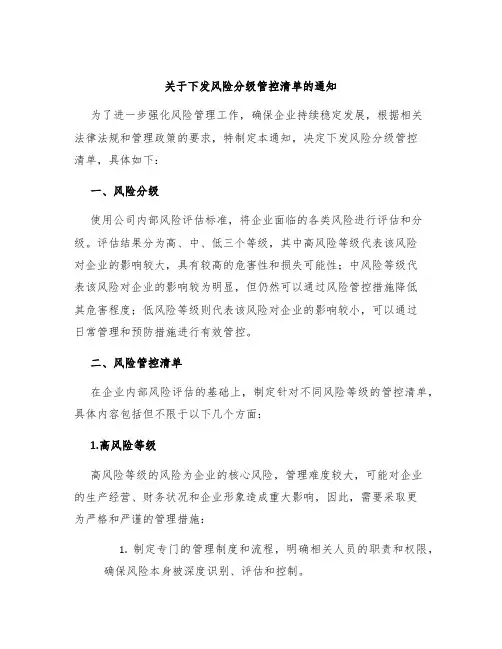 关于下发风险分级管控清单的通知

为了进一步强化风险管理工作，确保企业持续稳定发展，根据相关法律法规和管理政策的要求，特制定本通知，决定下发风险分级管控清单，具体如下：

一、风险分级

使用公司内部风险评估标准，将企业面临的各类风险进行评估和分级。评估结果分为高、中、低三个等级，其中高风险等级代表该风险对企业的影响较大，具有较高的危害性和损失可能性；中风险等级代表该风险对企业的影响较为明显，但仍然可以通过风险管控措施降低其危害程度；低风险等级则代表该风险对企业的影响较小，可以通过日常管理和预防措施进行有效管控。

二、风险管控清单

在企业内部风险评估的基础上，制定针对不同风险等级的管控清单，具体内容包括但不限于以下几个方面：

1.高风险等级

高风险等级的风险为企业的核心风险，管理难度较大，可能对企业的生产经营、财务状况和企业形象造成重大影响，因此，需要采取更为严格和严谨的管理措施：

1. 制定专门的管理制度和流程，明确相关人员的职责和权限，确保风险本身被深度识别、评估和控制。